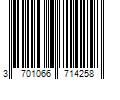 3 701066 714258